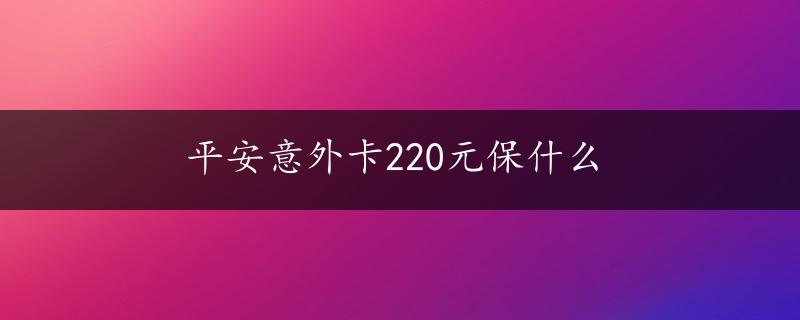 平安意外卡220元保什么